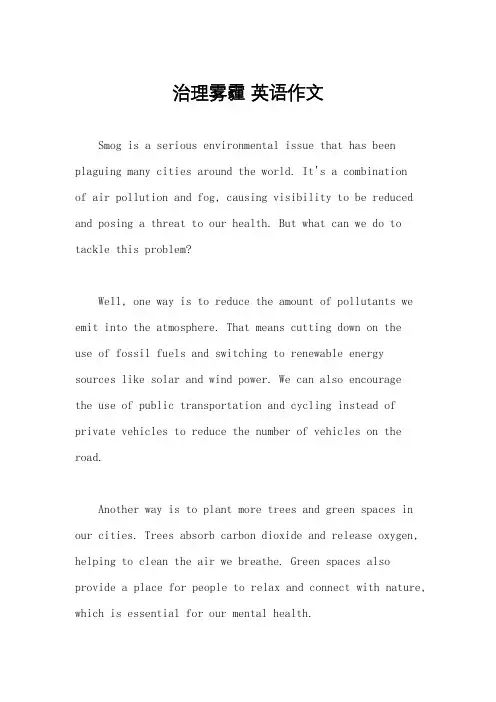 治理雾霾 英语作文

Smog is a serious environmental issue that has been plaguing many cities around the world. It's a combination of air pollution and fog, causing visibility to be reduced and posing a threat to our health. But what can we do to tackle this problem?

Well, one way is to reduce the amount of pollutants we emit into the atmosphere. That means cutting down on the use of fossil fuels and switching to renewable energy sources like solar and wind power. We can also encourage the use of public transportation and cycling instead of private vehicles to reduce the number of vehicles on the road.

Another way is to plant more trees and green spaces in our cities. Trees absorb carbon dioxide and release oxygen, helping to clean the air we breathe. Green spaces also provide a place for people to relax and connect with nature, which is essential for our mental health.